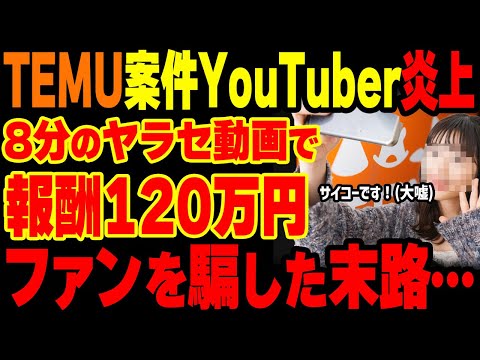 TEMU案件YouTuber炎上
８分のヤラセ動画で
報酬１２０万円
サイコーです！(大嘘)
ファンを騙した末路…